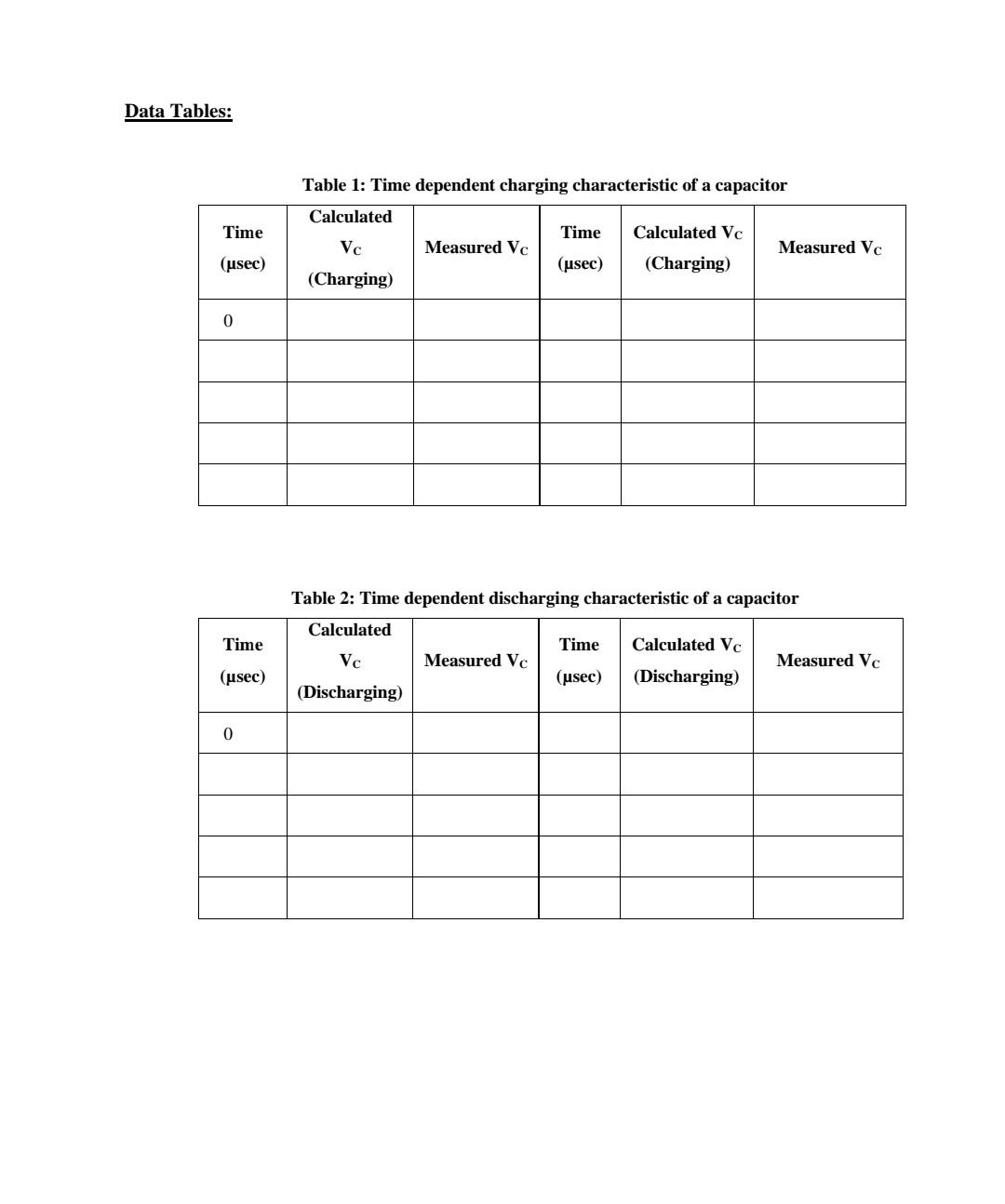 Data Tables:

Table 1: Time dependent charging characteristic of a capacitor

| Time (μsec) | Calculated $V_C$ (Charging) | Measured $V_C$ | Time (μsec) | Calculated $V_C$ (Charging) | Measured $V_C$ |
|---|---|---|---|---|---|
| 0 | | | | | |
| | | | | | |
| | | | | | |
| | | | | | |
| | | | | | |

Table 2: Time dependent discharging characteristic of a capacitor

| Time (μsec) | Calculated $V_C$ (Discharging) | Measured $V_C$ | Time (μsec) | Calculated $V_C$ (Discharging) | Measured $V_C$ |
|---|---|---|---|---|---|
| 0 | | | | | |
| | | | | | |
| | | | | | |
| | | | | | |
| | | | | | |